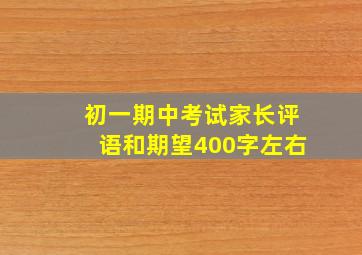 初一期中考试家长评语和期望400字左右